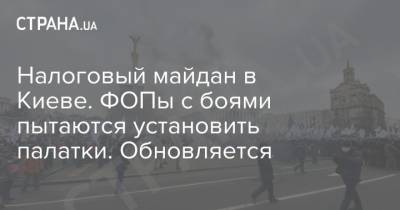 СТРАНА.UA

Налоговый майдан в Киеве. ФОПы с боями пытаются установить палатки. Обновляется